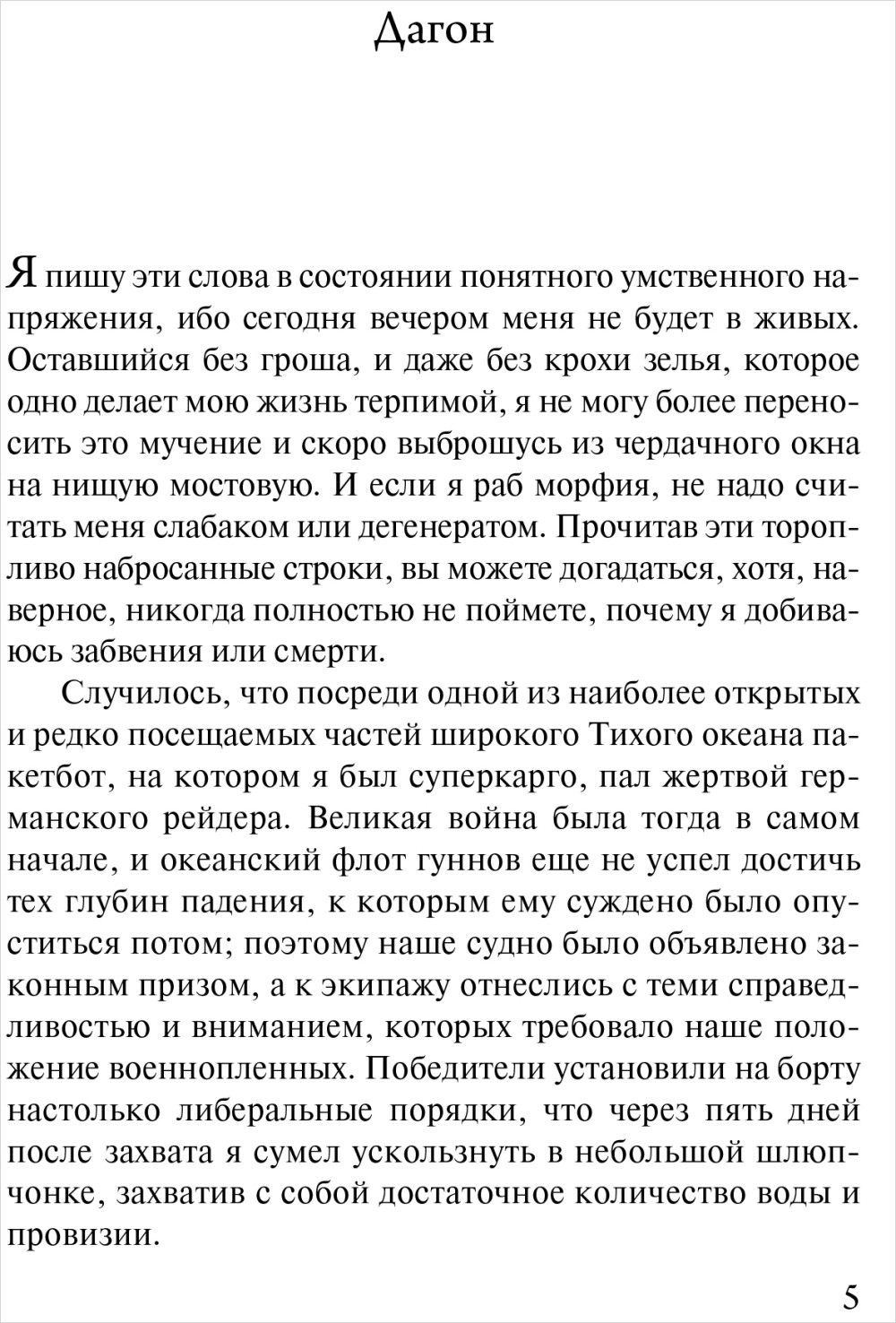 Дагон

Я пишу эти слова в состоянии понятного умственного напряжения, ибо сегодня вечером меня не будет в живых. Оставшийся без гроша, и даже без крохи зелья, которое одно делает мою жизнь терпимой, я не могу более переносить это мучение и скоро выброшусь из чердачного окна на нищую мостовую. И если я раб морфия, не надо считать меня слабаком или дегенератом. Прочитав эти торопливо набросанные строки, вы можете догадаться, хотя, наверное, никогда полностью не поймете, почему я добиваюсь забвения или смерти.

Случилось, что посреди одной из наиболее открытых и редко посещаемых частей широкого Тихого океана пакетбот, на котором я был суперкарго, пал жертвой германского рейдера. Великая война была тогда в самом начале, и океанский флот гуннов еще не успел достичь тех глубин падения, к которым ему суждено было опуститься потом; поэтому наше судно было объявлено законным призом, а к экипажу отнеслись с теми справедливостью и вниманием, которых требовало наше положение военнопленных. Победители установили на борту настолько либеральные порядки, что через пять дней после захвата я сумел ускользнуть в небольшой шлюпчонке, захватив с собой достаточное количество воды и провизии.

5